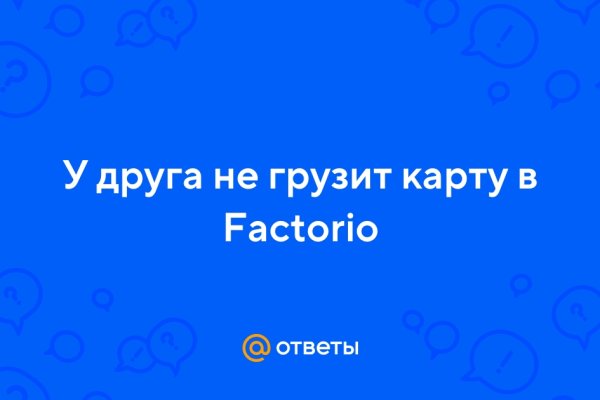 У друга не грузит карту в Factorio

@ ответы